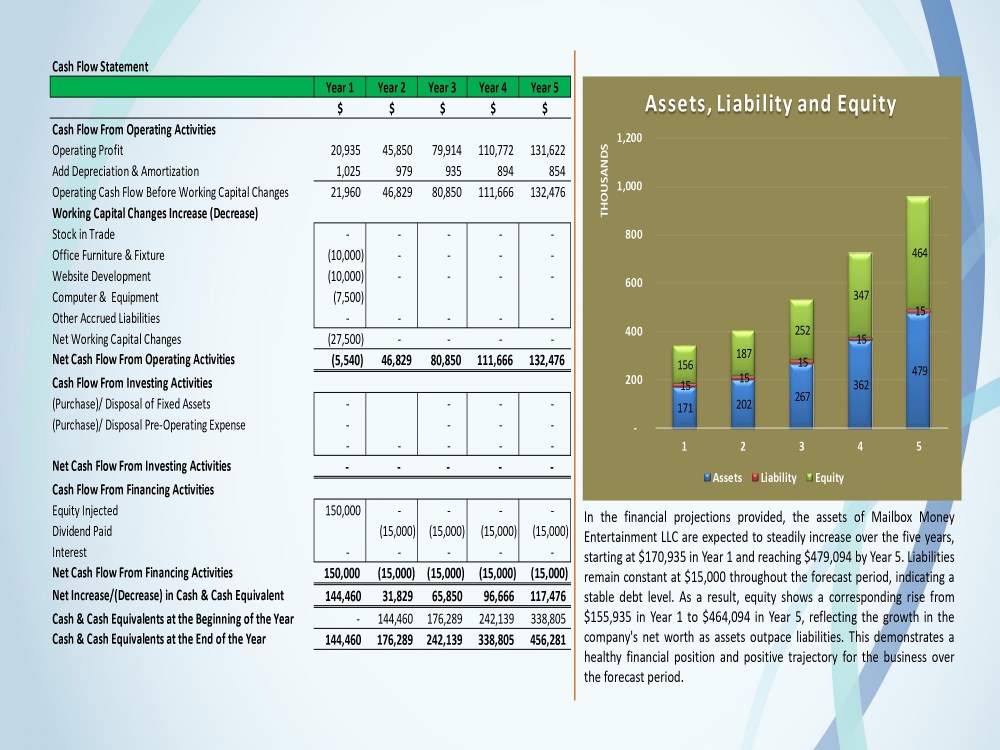 Cash Flow Statement

| | Year 1 | Year 2 | Year 3 | Year 4 | Year 5 |
|---|---|---|---|---|---|
| | $ | $ | $ | $ | $ |
| Cash Flow From Operating Activities | | | | | |
| Operating Profit | 20,935 | 45,850 | 79,914 | 110,772 | 131,622 |
| Add Depreciation & Amortization | 1,025 | 979 | 935 | 894 | 854 |
| Operating Cash Flow Before Working Capital Changes | 21,960 | 46,829 | 80,850 | 111,666 | 132,476 |
| Working Capital Changes Increase (Decrease) | | | | | |
| Stock in Trade | - | - | - | - | - |
| Office Furniture & Fixture | (10,000) | - | - | - | - |
| Website Development | (10,000) | - | - | - | - |
| Computer & Equipment | (7,500) | | | | |
| Other Accrued Liabilities | - | - | - | - | - |
| Net Working Capital Changes | (27,500) | - | - | - | - |
| Net Cash Flow From Operating Activities | (5,540) | 46,829 | 80,850 | 111,666 | 132,476 |
| Cash Flow From Investing Activities | | | | | |
| (Purchase)/ Disposal of Fixed Assets | - | | - | - | - |
| (Purchase)/ Disposal Pre-Operating Expense | - | | - | - | - |
| | - | - | - | - | - |
| Net Cash Flow From Investing Activities | - | - | - | - | - |
| Cash Flow From Financing Activities | | | | | |
| Equity Injected | 150,000 | - | - | - | - |
| Dividend Paid | | (15,000) | (15,000) | (15,000) | (15,000) |
| Interest | - | - | - | - | - |
| Net Cash Flow From Financing Activities | 150,000 | (15,000) | (15,000) | (15,000) | (15,000) |
| Net Increase/(Decrease) in Cash & Cash Equivalent | 144,460 | 31,829 | 65,850 | 96,666 | 117,476 |
| Cash & Cash Equivalents at the Beginning of the Year | - | 144,460 | 176,289 | 242,139 | 338,805 |
| Cash & Cash Equivalents at the End of the Year | 144,460 | 176,289 | 242,139 | 338,805 | 456,281 |

Assets, Liability and Equity

THOUSANDS

1,200
1,000
800
600
400
200
-

156
15
171
187
15
202
252
15
267
347
15
362
464
15
479

1 2 3 4 5

Assets Liability Equity

In the financial projections provided, the assets of Mailbox Money Entertainment LLC are expected to steadily increase over the five years, starting at $170,935 in Year 1 and reaching $479,094 by Year 5. Liabilities remain constant at $15,000 throughout the forecast period, indicating a stable debt level. As a result, equity shows a corresponding rise from $155,935 in Year 1 to $464,094 in Year 5, reflecting the growth in the company's net worth as assets outpace liabilities. This demonstrates a healthy financial position and positive trajectory for the business over the forecast period.